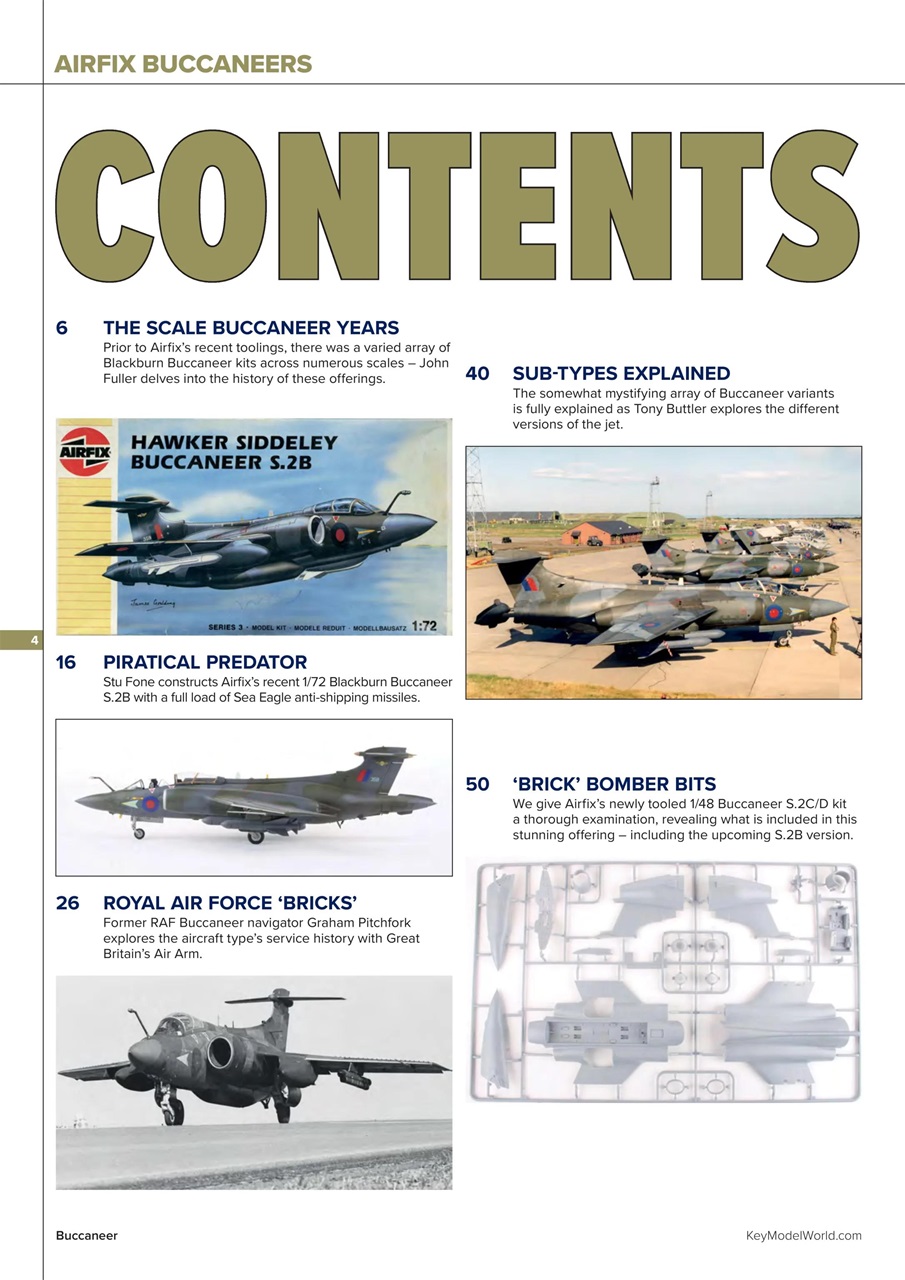 AIRFIX BUCCANEERS

CONTENTS

6 THE SCALE BUCCANEER YEARS
Prior to Airfix's recent toolings, there was a varied array of Blackburn Buccaneer kits across numerous scales – John Fuller delves into the history of these offerings.

AIRFIX HAWKER SIDDELEY BUCCANEER S.2B

SERIES 3 · MODEL KIT · MODELE REDUIT · MODELLBAUSATZ 1:72

4

16 PIRATICAL PREDATOR
Stu Fone constructs Airfix's recent 1/72 Blackburn Buccaneer S.2B with a full load of Sea Eagle anti-shipping missiles.

26 ROYAL AIR FORCE 'BRICKS'
Former RAF Buccaneer navigator Graham Pitchfork explores the aircraft type's service history with Great Britain's Air Arm.

40 SUB-TYPES EXPLAINED
The somewhat mystifying array of Buccaneer variants is fully explained as Tony Buttler explores the different versions of the jet.

50 'BRICK' BOMBER BITS
We give Airfix's newly tooled 1/48 Buccaneer S.2C/D kit a thorough examination, revealing what is included in this stunning offering – including the upcoming S.2B version.

Buccaneer

KeyModelWorld.com